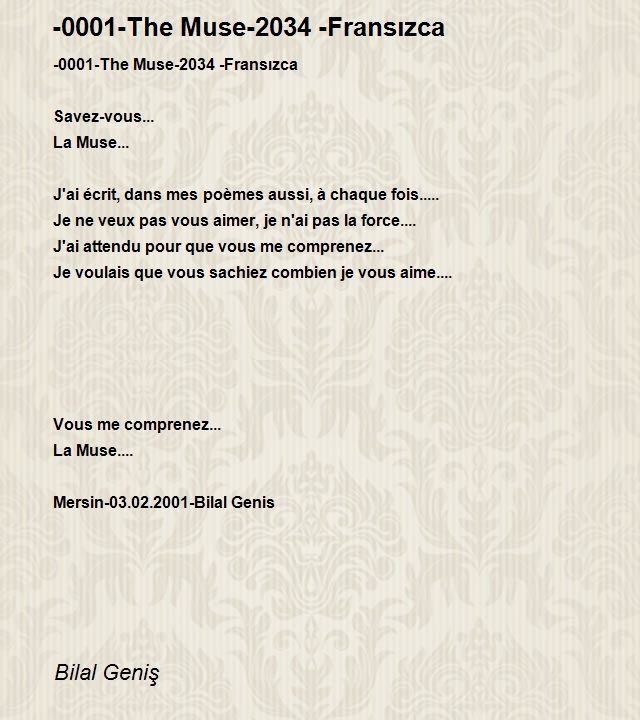 -0001-The Muse-2034 -Fransızca

-0001-The Muse-2034 -Fransızca

Savez-vous...
La Muse...

J'ai écrit, dans mes poèmes aussi, à chaque fois.....
Je ne veux pas vous aimer, je n'ai pas la force....
J'ai attendu pour que vous me comprenez...
Je voulais que vous sachiez combien je vous aime....

Vous me comprenez...
La Muse....

Mersin-03.02.2001-Bilal Genis

Bilal Geniş